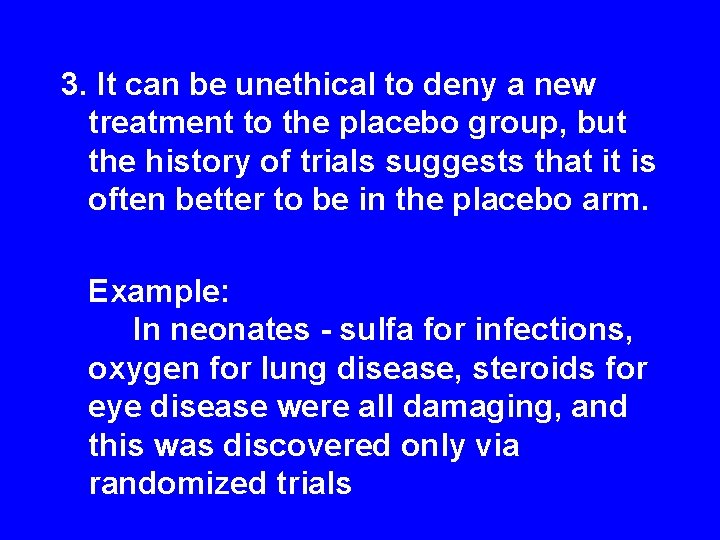 3. It can be unethical to deny a new treatment to the placebo group, but the history of trials suggests that it is often better to be in the placebo arm.

Example:
In neonates - sulfa for infections, oxygen for lung disease, steroids for eye disease were all damaging, and this was discovered only via randomized trials